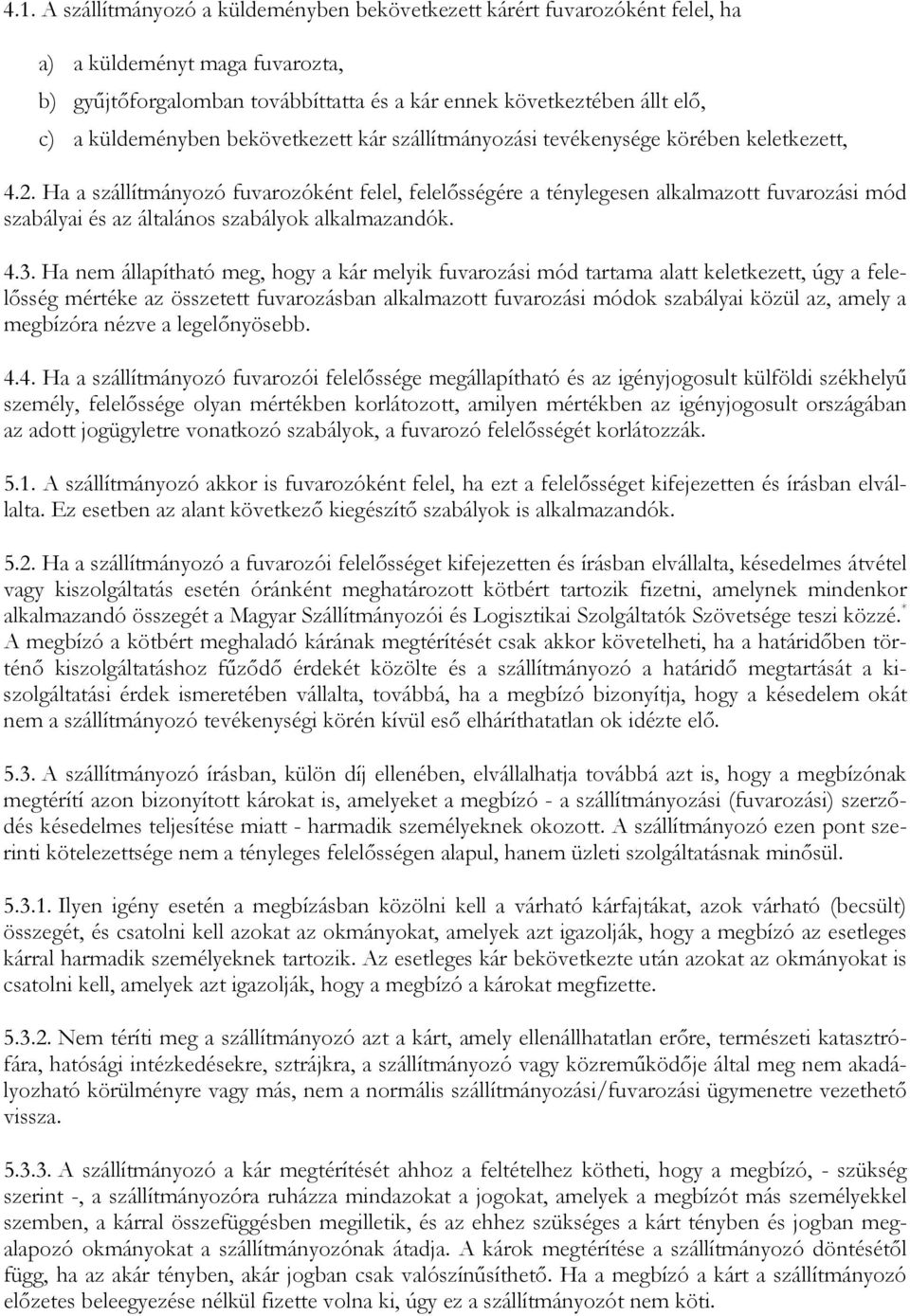 4.1. A szállítmányozó a küldeményben bekövetkezett kárért fuvarozóként felel, ha

a) a küldeményt maga fuvarozta,
b) gyűjtőforgalomban továbbíttatta és a kár ennek következtében állt elő,
c) a küldeményben bekövetkezett kár szállítmányozási tevékenysége körében keletkezett,

4.2. Ha a szállítmányozó fuvarozóként felel, felelősségére a ténylegesen alkalmazott fuvarozási mód szabályai és az általános szabályok alkalmazandók.

4.3. Ha nem állapítható meg, hogy a kár melyik fuvarozási mód tartama alatt keletkezett, úgy a felelősség mértéke az összetett fuvarozásban alkalmazott fuvarozási módok szabályai közül az, amely a megbízóra nézve a legelőnyösebb.

4.4. Ha a szállítmányozó fuvarozói felelőssége megállapítható és az igényjogosult külföldi székhelyű személy, felelőssége olyan mértékben korlátozott, amilyen mértékben az igényjogosult országában az adott jogügyletre vonatkozó szabályok, a fuvarozó felelősségét korlátozzák.

5.1. A szállítmányozó akkor is fuvarozóként felel, ha ezt a felelősséget kifejezetten és írásban elvállalta. Ez esetben az alant következő kiegészítő szabályok is alkalmazandók.

5.2. Ha a szállítmányozó a fuvarozói felelősséget kifejezetten és írásban elvállalta, késedelmes átvétel vagy kiszolgáltatás esetén óránként meghatározott kötbért tartozik fizetni, amelynek mindenkor alkalmazandó összegét a Magyar Szállítmányozói és Logisztikai Szolgáltatók Szövetsége teszi közzé.* A megbízó a kötbért meghaladó kárának megtérítését csak akkor követelheti, ha a határidőben történő kiszolgáltatáshoz fűződő érdekét közölte és a szállítmányozó a határidő megtartását a kiszolgáltatási érdek ismeretében vállalta, továbbá, ha a megbízó bizonyítja, hogy a késedelem okát nem a szállítmányozó tevékenységi körén kívül eső elháríthatatlan ok idézte elő.

5.3. A szállítmányozó írásban, külön díj ellenében, elvállalhatja továbbá azt is, hogy a megbízónak megtéríti azon bizonyított károkat is, amelyeket a megbízó - a szállítmányozási (fuvarozási) szerződés késedelmes teljesítése miatt - harmadik személyeknek okozott. A szállítmányozó ezen pont szerinti kötelezettsége nem a tényleges felelősségen alapul, hanem üzleti szolgáltatásnak minősül.

5.3.1. Ilyen igény esetén a megbízásban közölni kell a várható kárfajtákat, azok várható (becsült) összegét, és csatolni kell azokat az okmányokat, amelyek azt igazolják, hogy a megbízó az esetleges kárral harmadik személyeknek tartozik. Az esetleges kár bekövetkezte után azokat az okmányokat is csatolni kell, amelyek azt igazolják, hogy a megbízó a károkat megfizette.

5.3.2. Nem téríti meg a szállítmányozó azt a kárt, amely ellenállhatatlan erőre, természeti katasztrófára, hatósági intézkedésekre, sztrájkra, a szállítmányozó vagy közreműködője által meg nem akadályozható körülményre vagy más, nem a normális szállítmányozási/fuvarozási ügymenetre vezethető vissza.

5.3.3. A szállítmányozó a kár megtérítését ahhoz a feltételhez kötheti, hogy a megbízó, - szükség szerint -, a szállítmányozóra ruházza mindazokat a jogokat, amelyek a megbízót más személyekkel szemben, a kárral összefüggésben megilletik, és az ehhez szükséges a kárt tényben és jogban megalapozó okmányokat a szállítmányozónak átadja. A károk megtérítése a szállítmányozó döntésétől függ, ha az akár tényben, akár jogban csak valószínűsíthető. Ha a megbízó a kárt a szállítmányozó előzetes beleegyezése nélkül fizette volna ki, úgy ez a szállítmányozót nem köti.